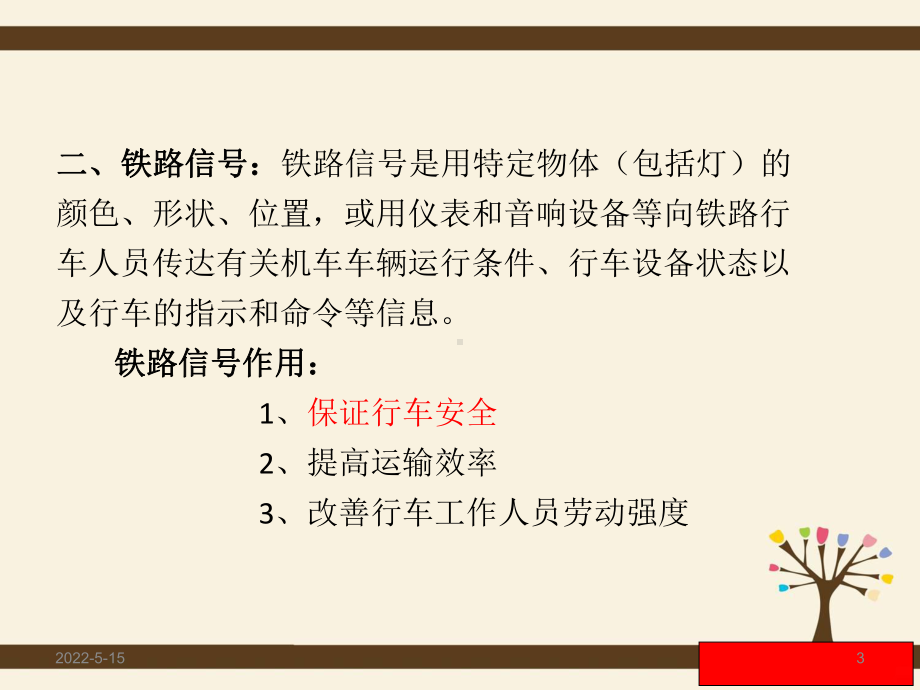 二、铁路信号：铁路信号是用特定物体（包括灯）的颜色、形状、位置，或用仪表和音响设备等向铁路行车人员传达有关机车车辆运行条件、行车设备状态以及行车的指示和命令等信息。

铁路信号作用：

1、保证行车安全

2、提高运输效率

3、改善行车工作人员劳动强度

2022-5-15

3